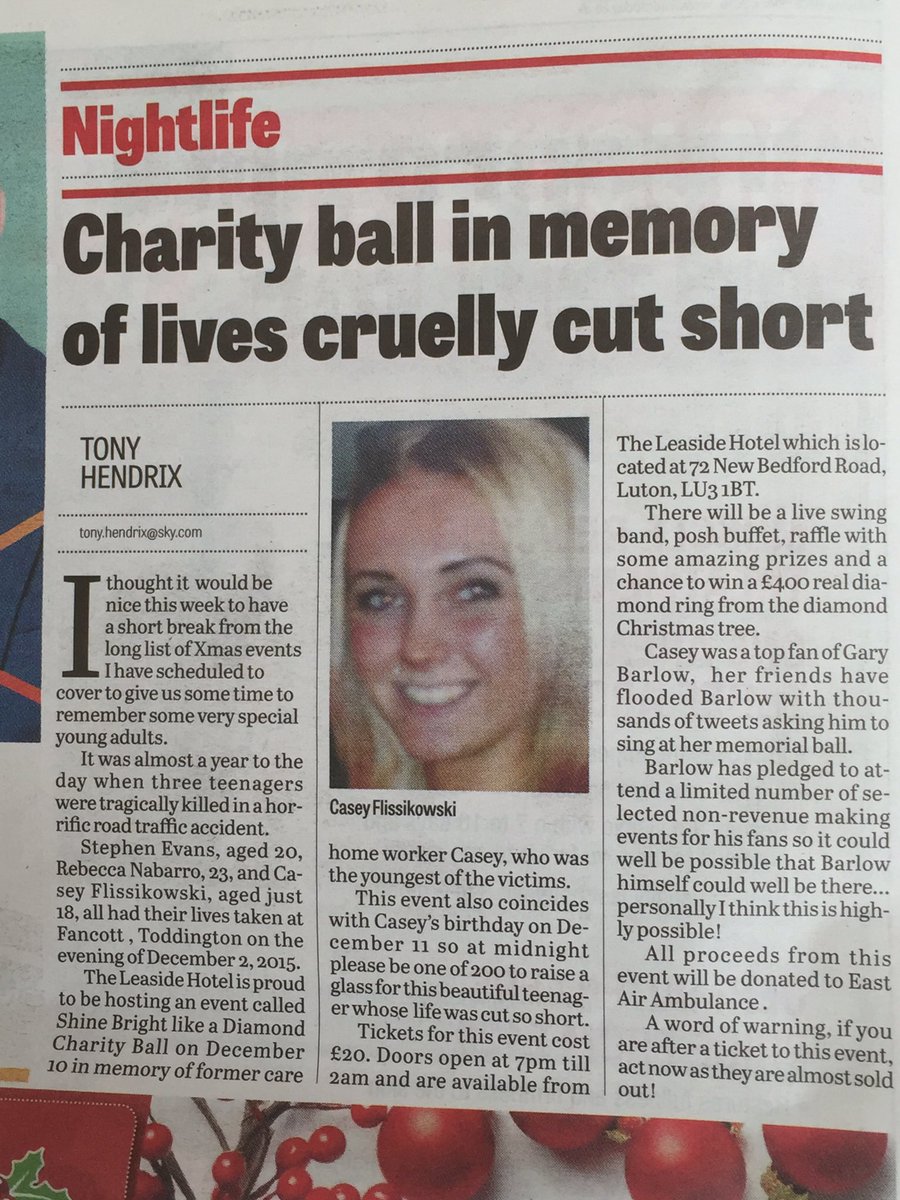 Nightlife

Charity ball in memory of lives cruelly cut short

TONY HENDRIX

tony.hendrix@sky.com

I thought it would be nice this week to have a short break from the long list of Xmas events I have scheduled to cover to give us some time to remember some very special young adults.

It was almost a year to the day when three teenagers were tragically killed in a horrific road traffic accident.

Stephen Evans, aged 20, Rebecca Nabarro, 23, and Casey Flissikowski, aged just 18, all had their lives taken at Fancott , Toddington on the evening of December 2, 2015.

The Leaside Hotel is proud to be hosting an event called Shine Bright like a Diamond Charity Ball on December 10 in memory of former care

Casey Flissikowski

home worker Casey, who was the youngest of the victims.

This event also coincides with Casey's birthday on December 11 so at midnight please be one of 200 to raise a glass for this beautiful teenager whose life was cut so short.

Tickets for this event cost £20. Doors open at 7pm till 2am and are available from

The Leaside Hotel which is located at 72 New Bedford Road, Luton, LU3 1BT.

There will be a live swing band, posh buffet, raffle with some amazing prizes and a chance to win a £400 real diamond ring from the diamond Christmas tree.

Casey was a top fan of Gary Barlow, her friends have flooded Barlow with thousands of tweets asking him to sing at her memorial ball.

Barlow has pledged to attend a limited number of selected non-revenue making events for his fans so it could well be possible that Barlow himself could well be there... personally I think this is highly possible!

All proceeds from this event will be donated to East Air Ambulance .

A word of warning, if you are after a ticket to this event, act now as they are almost sold out!